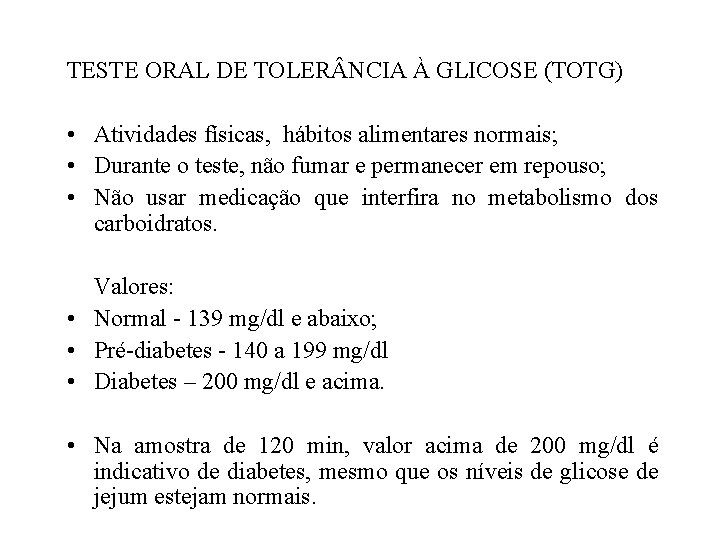 TESTE ORAL DE TOLERÂNCIA À GLICOSE (TOTG)

• Atividades físicas, hábitos alimentares normais;
• Durante o teste, não fumar e permanecer em repouso;
• Não usar medicação que interfira no metabolismo dos carboidratos.

Valores:
• Normal - 139 mg/dl e abaixo;
• Pré-diabetes - 140 a 199 mg/dl
• Diabetes – 200 mg/dl e acima.

• Na amostra de 120 min, valor acima de 200 mg/dl é indicativo de diabetes, mesmo que os níveis de glicose de jejum estejam normais.